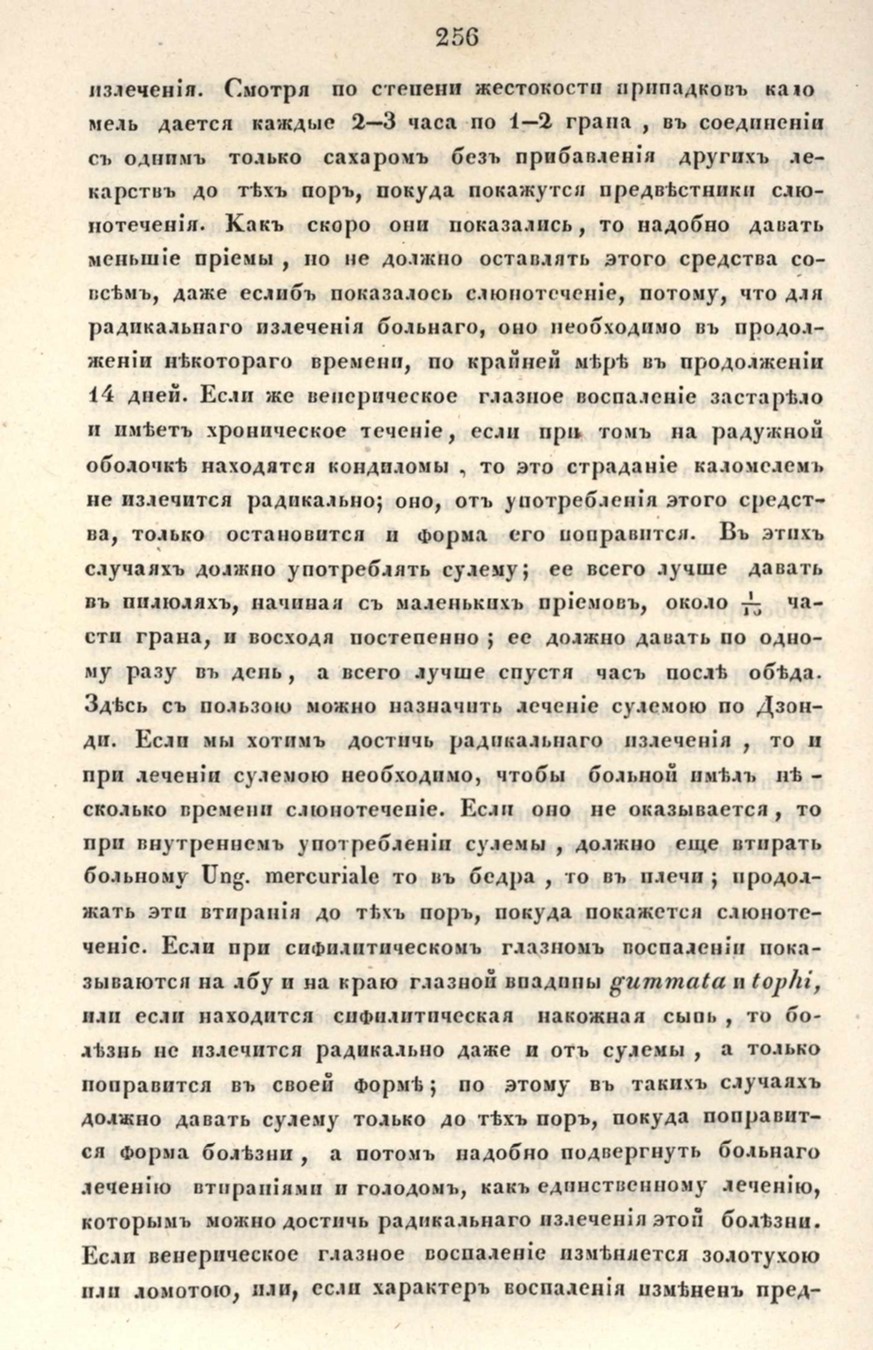 256

излеченія. Смотря по степени жестокости припадковъ каломель дается каждые 2—3 часа по 1—2 грана, въ соединеніи съ однимъ только сахаромъ безъ прибавленія другихъ лекарствъ до тѣхъ поръ, покуда покажутся предвѣстники слюнотеченія. Какъ скоро они показались, то надобно давать меньшіе пріемы, но не должно оставлять этого средства совсѣмъ, даже еслибъ показалось слюнотеченіе, потому, что для радикальнаго излеченія больнаго, оно необходимо въ продолженіи нѣкотораго времени, по крайней мѣрѣ въ продолженіи 14 дней. Если же венерическое глазное воспаленіе застарѣло и имѣетъ хроническое теченіе, если при томъ на радужной оболочкѣ находятся кондиломы, то это страданіе каломелемъ не излечится радикально; оно, отъ употребленія этого средства, только остановится и форма его поправится. Въ этихъ случаяхъ должно употреблять сулему; ее всего лучше давать въ пилюляхъ, начиная съ маленькихъ пріемовъ, около $\frac{1}{15}$ части грана, и восходя постепенно; ее должно давать по одному разу въ день, а всего лучше спустя часъ послѣ обѣда. Здѣсь съ пользою можно назначить леченіе сулемою по Дзонди. Если мы хотимъ достичь радикальнаго излеченія, то и при леченіи сулемою необходимо, чтобы больной имѣлъ нѣсколько времени слюнотеченіе. Если оно не оказывается, то при внутреннемъ употребленіи сулемы, должно еще втирать больному Ung. mercuriale то въ бедра, то въ плечи; продолжать эти втиранія до тѣхъ поръ, покуда покажется слюнотеченіе. Если при сифилитическомъ глазномъ воспаленіи показываются на лбу и на краю глазной впадины gummata и tophi, или если находится сифилитическая накожная сыпь, то болѣзнь не излечится радикально даже и отъ сулемы, а только поправится въ своей формѣ; по этому въ такихъ случаяхъ должно давать сулему только до тѣхъ поръ, покуда поправится форма болѣзни, а потомъ надобно подвергнуть больнаго леченію втираніями и голодомъ, какъ единственному леченію, которымъ можно достичь радикальнаго излеченія этой болѣзни. Если венерическое глазное воспаленіе измѣняется золотухою или ломотою, или, если характеръ воспаленія измѣненъ пред-